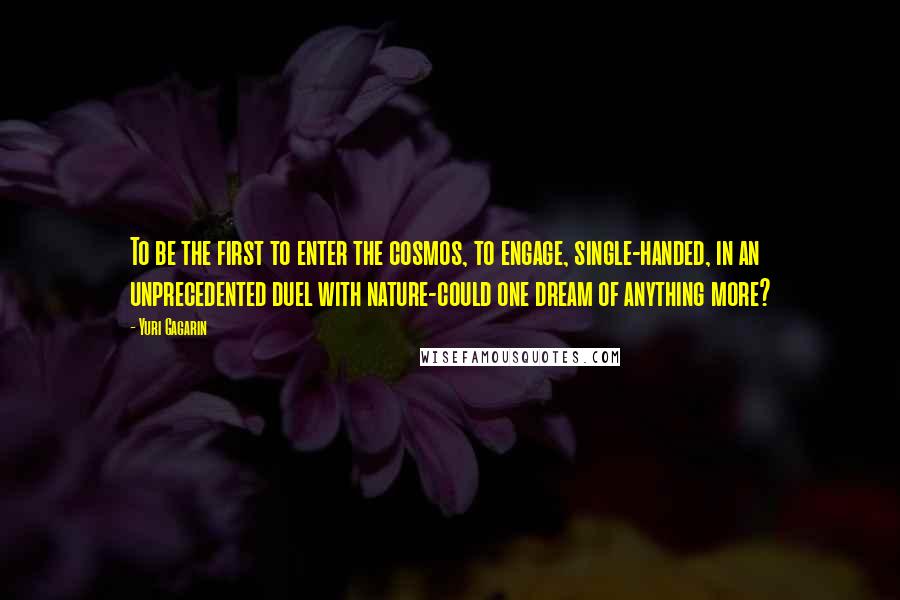 To be the first to enter the cosmos, to engage, single-handed, in an unprecedented duel with nature-could one dream of anything more?

- Yuri Gagarin

WISEFAMOUSQUOTES.COM